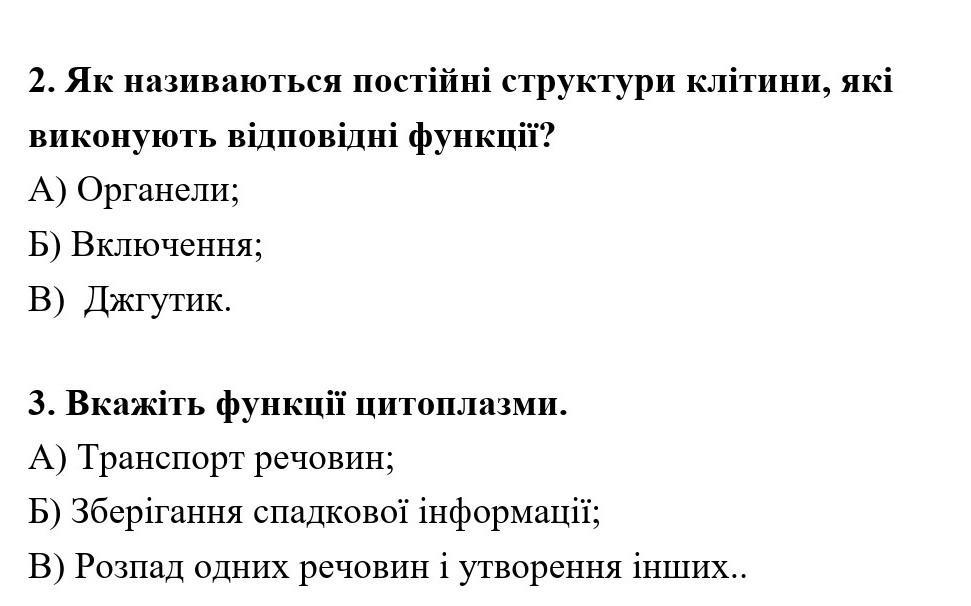 2. Як називаються постійні структури клітини, які виконують відповідні функції?
А) Органели;
Б) Включення;
В) Джгутик.

3. Вкажіть функції цитоплазми.
А) Транспорт речовин;
Б) Зберігання спадкової інформації;
В) Розпад одних речовин і утворення інших..